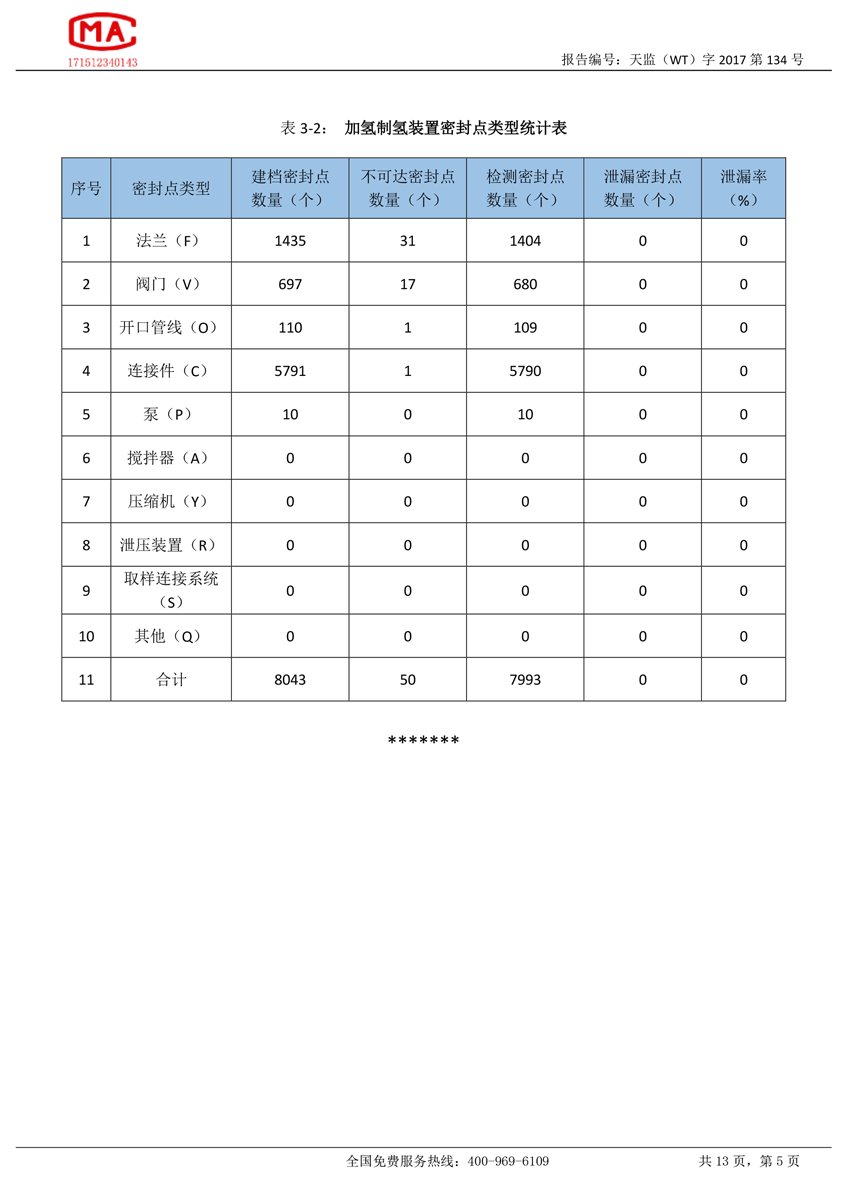 MA
171512340143

报告编号：天监（WT）字 2017 第 134 号

表 3-2： 加氢制氢装置密封点类型统计表

| 序号 | 密封点类型 | 建档密封点数量（个） | 不可达密封点数量（个） | 检测密封点数量（个） | 泄漏密封点数量（个） | 泄漏率（%） |
|---|---|---|---|---|---|---|
| 1 | 法兰（F） | 1435 | 31 | 1404 | 0 | 0 |
| 2 | 阀门（V） | 697 | 17 | 680 | 0 | 0 |
| 3 | 开口管线（O） | 110 | 1 | 109 | 0 | 0 |
| 4 | 连接件（C） | 5791 | 1 | 5790 | 0 | 0 |
| 5 | 泵（P） | 10 | 0 | 10 | 0 | 0 |
| 6 | 搅拌器（A） | 0 | 0 | 0 | 0 | 0 |
| 7 | 压缩机（Y） | 0 | 0 | 0 | 0 | 0 |
| 8 | 泄压装置（R） | 0 | 0 | 0 | 0 | 0 |
| 9 | 取样连接系统（S） | 0 | 0 | 0 | 0 | 0 |
| 10 | 其他（Q） | 0 | 0 | 0 | 0 | 0 |
| 11 | 合计 | 8043 | 50 | 7993 | 0 | 0 |

*******

全国免费服务热线：400-969-6109

共 13 页，第 5 页